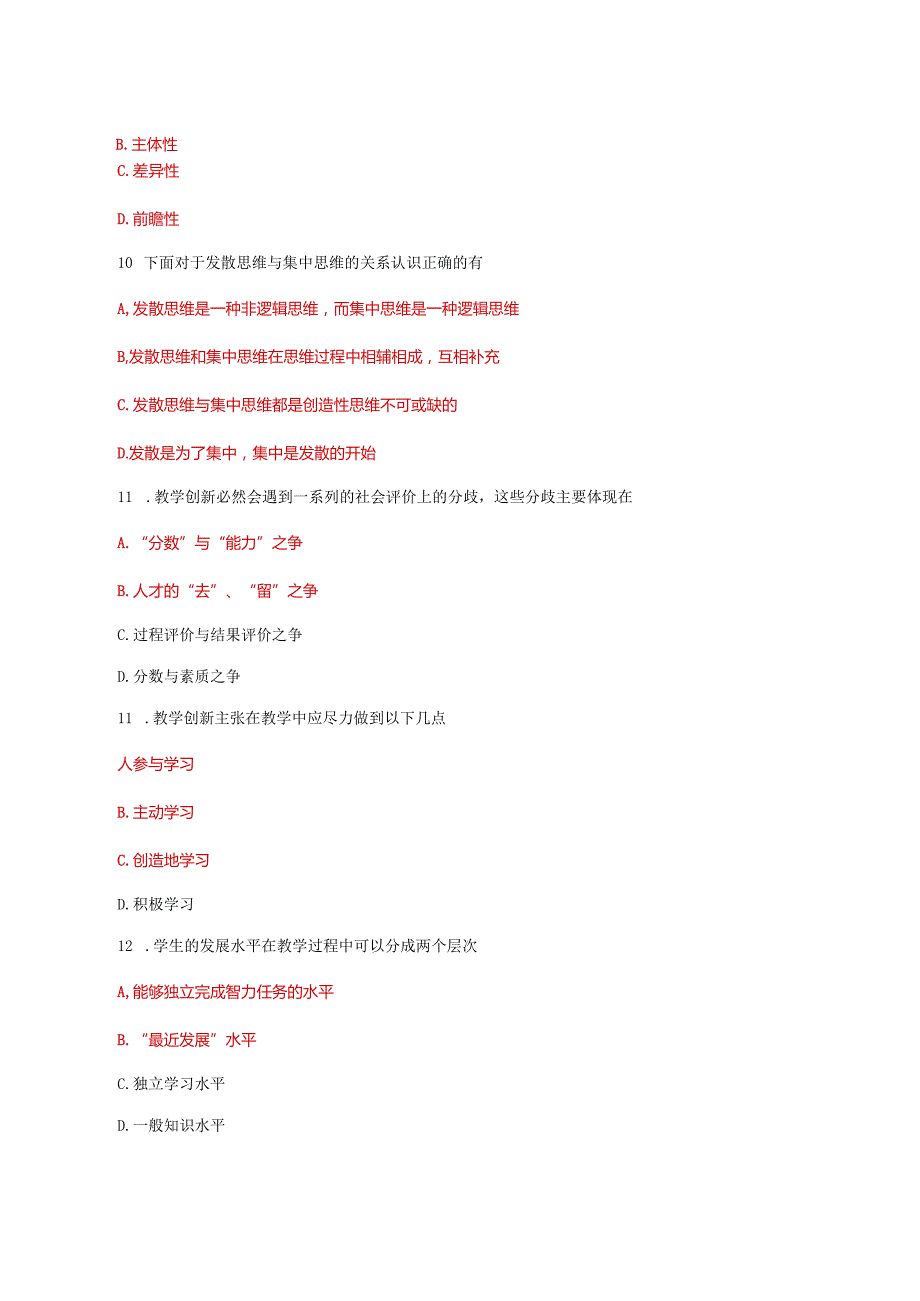 B. 主体性
C. 差异性

D. 前瞻性

10 下面对于发散思维与集中思维的关系认识正确的有

A, 发散思维是一种非逻辑思维，而集中思维是一种逻辑思维

B,发散思维和集中思维在思维过程中相辅相成，互相补充

C. 发散思维与集中思维都是创造性思维不可或缺的

D.发散是为了集中，集中是发散的开始

11 . 教学创新必然会遇到一系列的社会评价上的分歧，这些分歧主要体现在

A. “分数”与“能力”之争

B. 人才的“去”、“留”之争

C. 过程评价与结果评价之争

D. 分数与素质之争

11 . 教学创新主张在教学中应尽力做到以下几点

人参与学习

B. 主动学习

C. 创造地学习

D. 积极学习

12 . 学生的发展水平在教学过程中可以分成两个层次

A, 能够独立完成智力任务的水平

B. “最近发展”水平

C. 独立学习水平

D. 一般知识水平